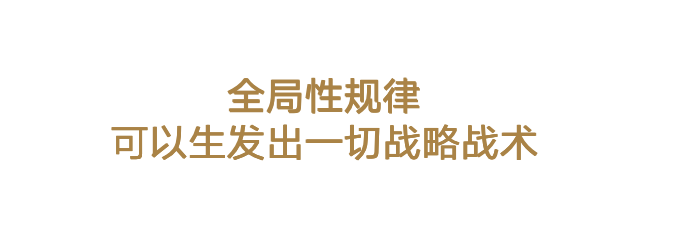 全局性规律
可以生发出一切战略战术